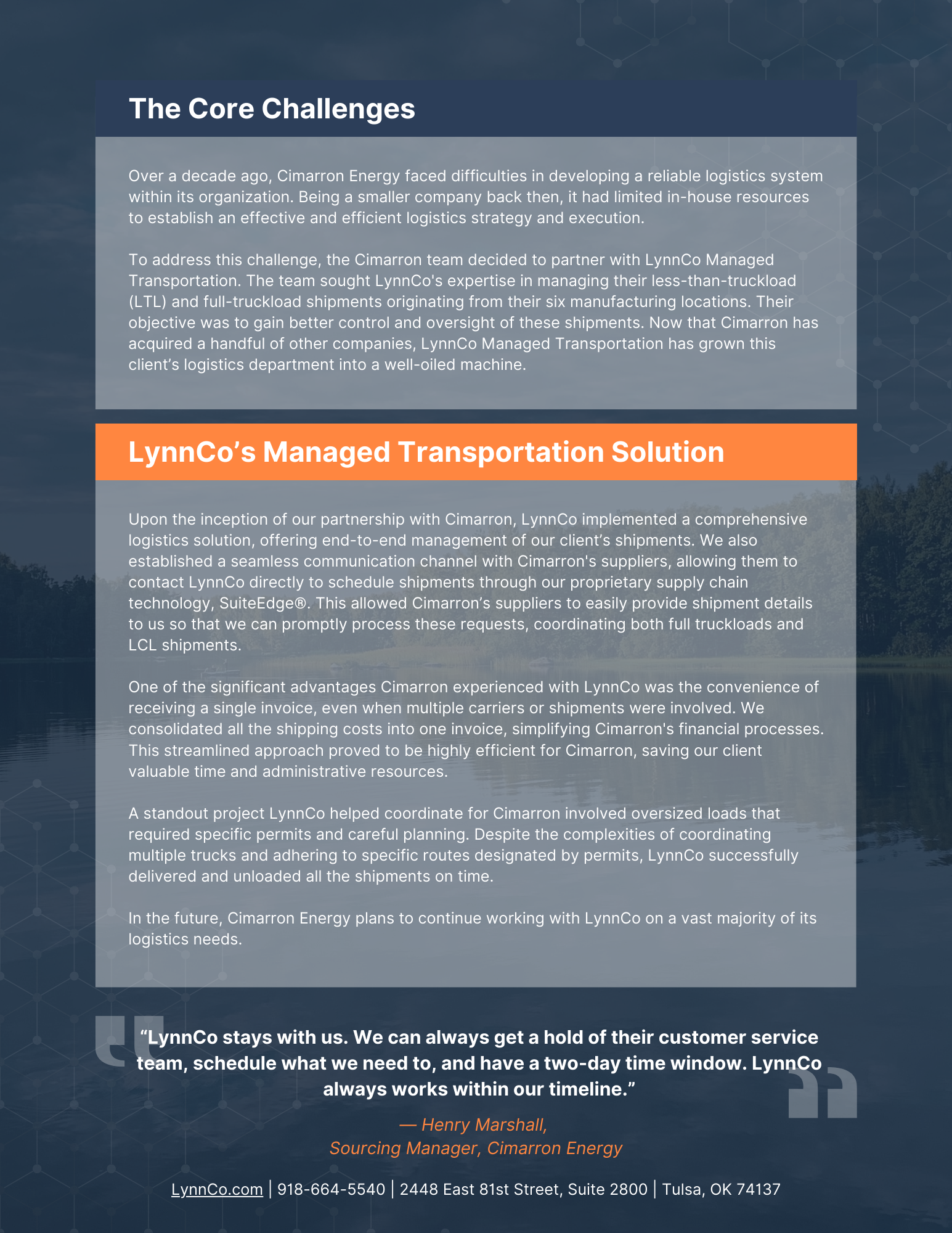 The Core Challenges

Over a decade ago, Cimarron Energy faced difficulties in developing a reliable logistics system within its organization. Being a smaller company back then, it had limited in-house resources to establish an effective and efficient logistics strategy and execution.

To address this challenge, the Cimarron team decided to partner with LynnCo Managed Transportation. The team sought LynnCo's expertise in managing their less-than-truckload (LTL) and full-truckload shipments originating from their six manufacturing locations. Their objective was to gain better control and oversight of these shipments. Now that Cimarron has acquired a handful of other companies, LynnCo Managed Transportation has grown this client's logistics department into a well-oiled machine.

LynnCo's Managed Transportation Solution

Upon the inception of our partnership with Cimarron, LynnCo implemented a comprehensive logistics solution, offering end-to-end management of our client's shipments. We also established a seamless communication channel with Cimarron's suppliers, allowing them to contact LynnCo directly to schedule shipments through our proprietary supply chain technology, SuiteEdge®. This allowed Cimarron's suppliers to easily provide shipment details to us so that we can promptly process these requests, coordinating both full truckloads and LCL shipments.

One of the significant advantages Cimarron experienced with LynnCo was the convenience of receiving a single invoice, even when multiple carriers or shipments were involved. We consolidated all the shipping costs into one invoice, simplifying Cimarron's financial processes. This streamlined approach proved to be highly efficient for Cimarron, saving our client valuable time and administrative resources.

A standout project LynnCo helped coordinate for Cimarron involved oversized loads that required specific permits and careful planning. Despite the complexities of coordinating multiple trucks and adhering to specific routes designated by permits, LynnCo successfully delivered and unloaded all the shipments on time.

In the future, Cimarron Energy plans to continue working with LynnCo on a vast majority of its logistics needs.

"LynnCo stays with us. We can always get a hold of their customer service team, schedule what we need to, and have a two-day time window. LynnCo always works within our timeline."

— Henry Marshall,
Sourcing Manager, Cimarron Energy

LynnCo.com | 918-664-5540 | 2448 East 81st Street, Suite 2800 | Tulsa, OK 74137